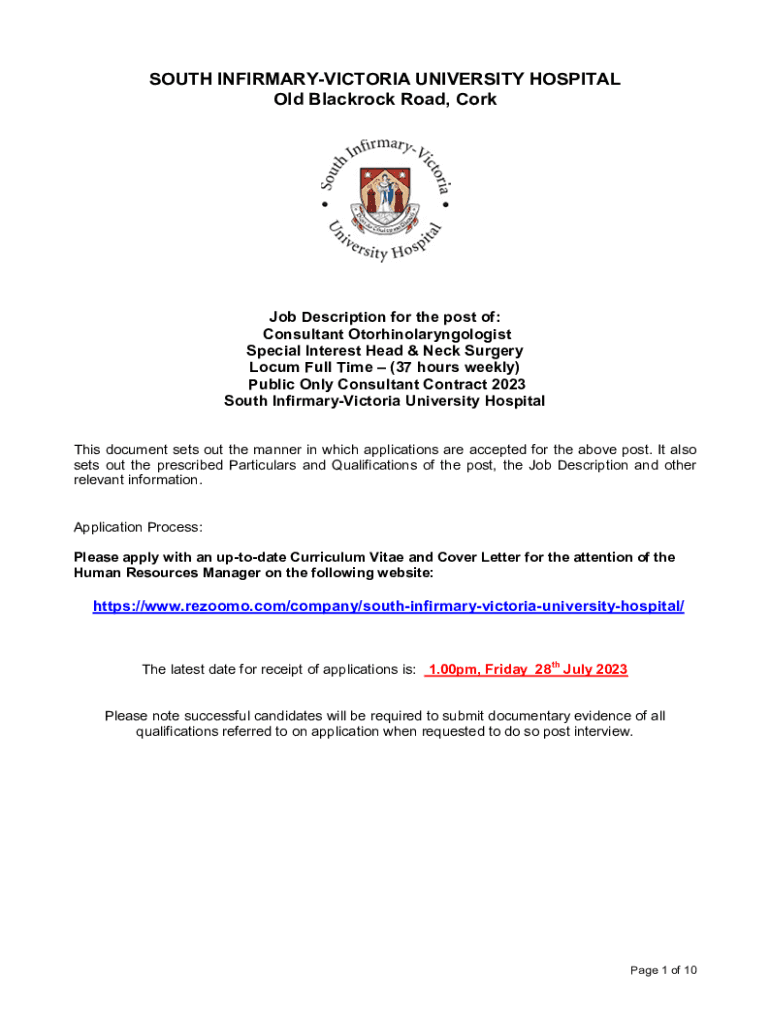 SOUTH INFIRMARY-VICTORIA UNIVERSITY HOSPITAL
Old Blackrock Road, Cork

South Infirmary-Victoria University Hospital

Job Description for the post of:
Consultant Otorhinolaryngologist
Special Interest Head & Neck Surgery
Locum Full Time – (37 hours weekly)
Public Only Consultant Contract 2023
South Infirmary-Victoria University Hospital

This document sets out the manner in which applications are accepted for the above post. It also sets out the prescribed Particulars and Qualifications of the post, the Job Description and other relevant information.

Application Process:

Please apply with an up-to-date Curriculum Vitae and Cover Letter for the attention of the Human Resources Manager on the following website:

https://www.rezoomo.com/company/south-infirmary-victoria-university-hospital/

The latest date for receipt of applications is: 1.00pm, Friday 28$^{th}$ July 2023

Please note successful candidates will be required to submit documentary evidence of all qualifications referred to on application when requested to do so post interview.

Page 1 of 10